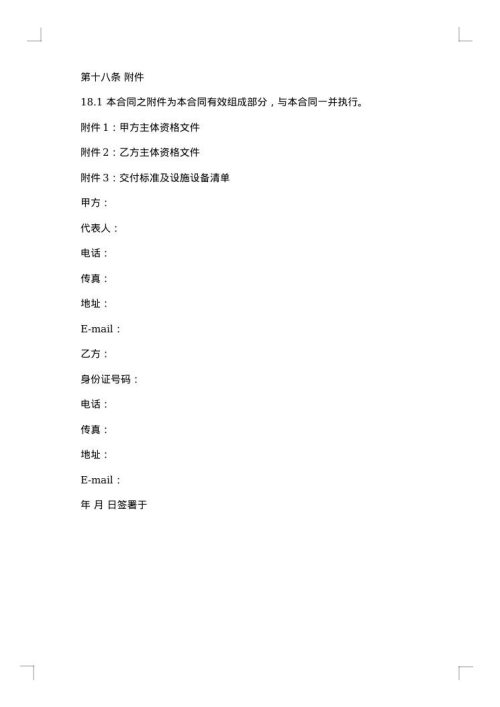 第十八条 附件

18.1 本合同之附件为本合同有效组成部分，与本合同一并执行。

附件 1：甲方主体资格文件

附件 2：乙方主体资格文件

附件 3：交付标准及设施设备清单

甲方：

代表人：

电话：

传真：

地址：

E-mail：

乙方：

身份证号码：

电话：

传真：

地址：

E-mail：

年 月 日签署于